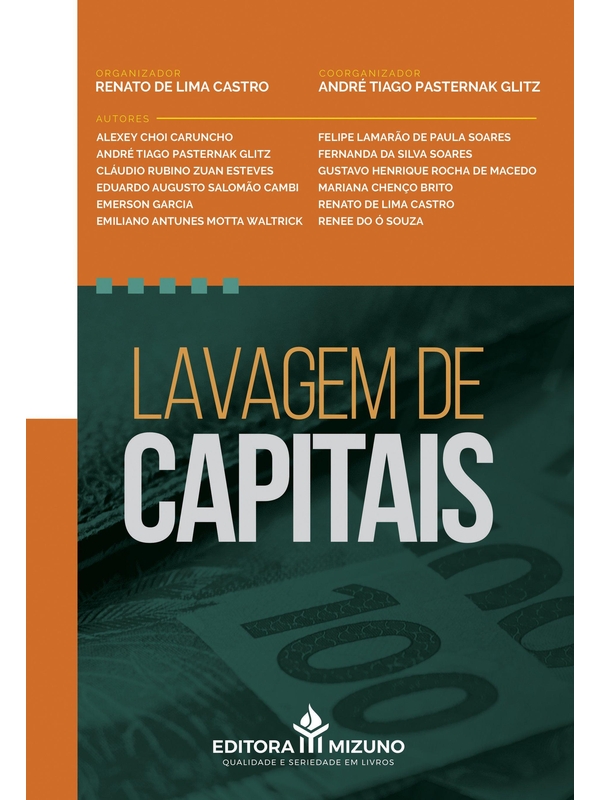 ORGANIZADOR
RENATO DE LIMA CASTRO

COORGANIZADOR
ANDRÉ TIAGO PASTERNAK GLITZ

AUTORES

ALEXEY CHOI CARUNCHO
ANDRÉ TIAGO PASTERNAK GLITZ
CLÁUDIO RUBINO ZUAN ESTEVES
EDUARDO AUGUSTO SALOMÃO CAMBI
EMERSON GARCIA
EMILIANO ANTUNES MOTTA WALTRICK

FELIPE LAMARÃO DE PAULA SOARES
FERNANDA DA SILVA SOARES
GUSTAVO HENRIQUE ROCHA DE MACEDO
MARIANA CHENÇO BRITO
RENATO DE LIMA CASTRO
RENEE DO Ó SOUZA

LAVAGEM DE
CAPITAIS

EDITORA MIZUNO
QUALIDADE E SERIEDADE EM LIVROS